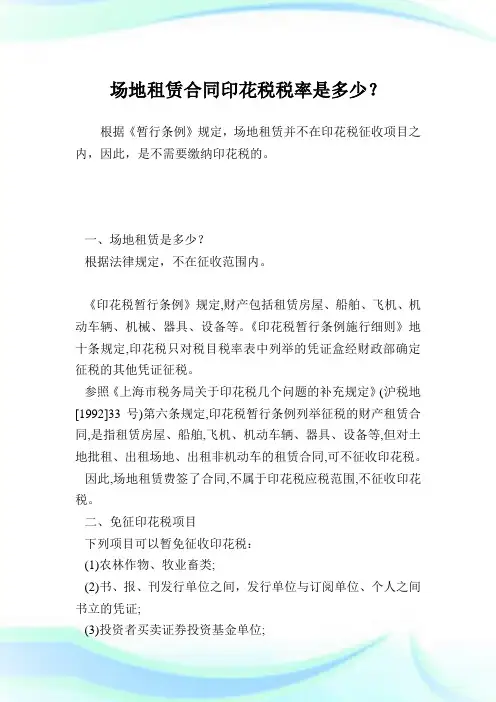 场地租赁合同印花税税率是多少？

根据《暂行条例》规定，场地租赁并不在印花税征收项目之内，因此，是不需要缴纳印花税的。

一、场地租赁是多少？

根据法律规定，不在征收范围内。

《印花税暂行条例》规定,财产包括租赁房屋、船舶、飞机、机动车辆、机械、器具、设备等。《印花税暂行条例施行细则》地十条规定,印花税只对税目税率表中列举的凭证盒经财政部确定征税的其他凭证征税。

参照《上海市税务局关于印花税几个问题的补充规定》(沪税地[1992]33 号)第六条规定,印花税暂行条例列举征税的财产租赁合同,是指租赁房屋、船舶,飞机、机动车辆、器具、设备等,但对土地批租、出租场地、出租非机动车的租赁合同,可不征收印花税。

因此,场地租赁费签了合同,不属于印花税应税范围,不征收印花税。

二、免征印花税项目

下列项目可以暂免征收印花税：

(1)农林作物、牧业畜类;

(2)书、报、刊发行单位之间，发行单位与订阅单位、个人之间书立的凭证;

(3)投资者买卖证券投资基金单位;